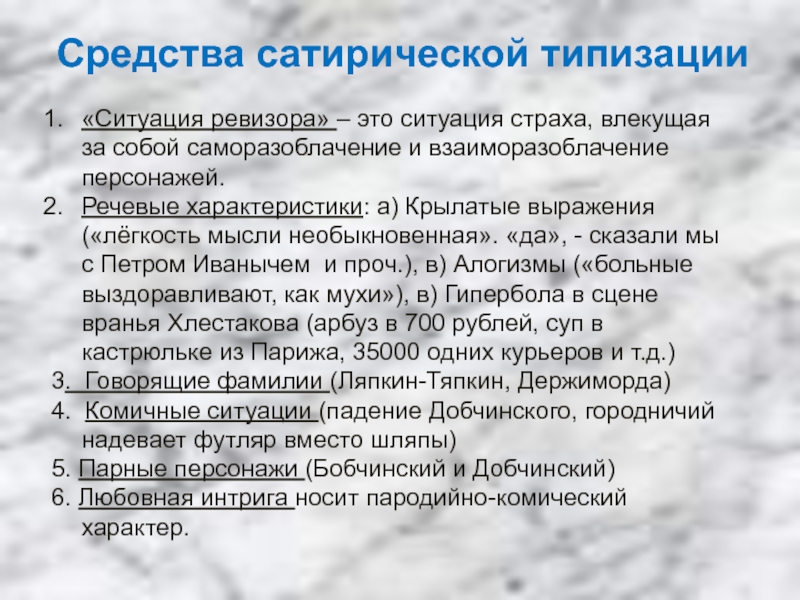 Средства сатирической типизации

1. «Ситуация ревизора» – это ситуация страха, влекущая за собой саморазоблачение и взаиморазоблачение персонажей.
2. Речевые характеристики: а) Крылатые выражения («лёгкость мысли необыкновенная». «да», - сказали мы с Петром Иванычем и проч.), в) Алогизмы («больные выздоравливают, как мухи»), в) Гипербола в сцене вранья Хлестакова (арбуз в 700 рублей, суп в кастрюльке из Парижа, 35000 одних курьеров и т.д.)
3. Говорящие фамилии (Ляпкин-Тяпкин, Держиморда)
4. Комичные ситуации (падение Добчинского, городничий надевает футляр вместо шляпы)
5. Парные персонажи (Бобчинский и Добчинский)
6. Любовная интрига носит пародийно-комический характер.